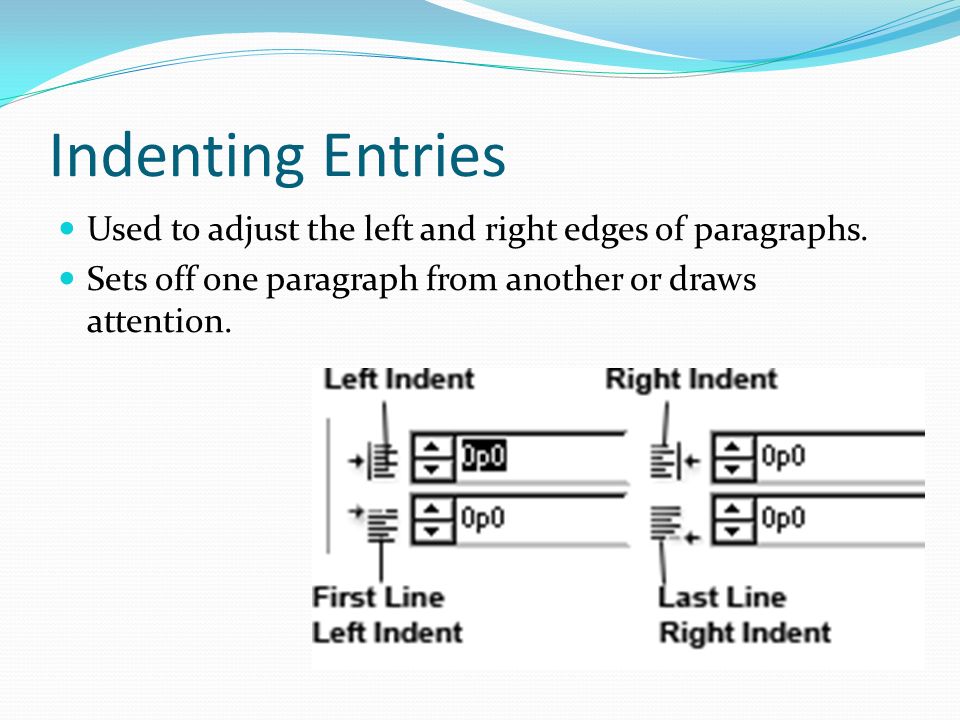 Indenting Entries

Used to adjust the left and right edges of paragraphs.

Sets off one paragraph from another or draws attention.

Left Indent

Right Indent

0p0

0p0

0p0

0p0

First Line Left Indent

Last Line Right Indent